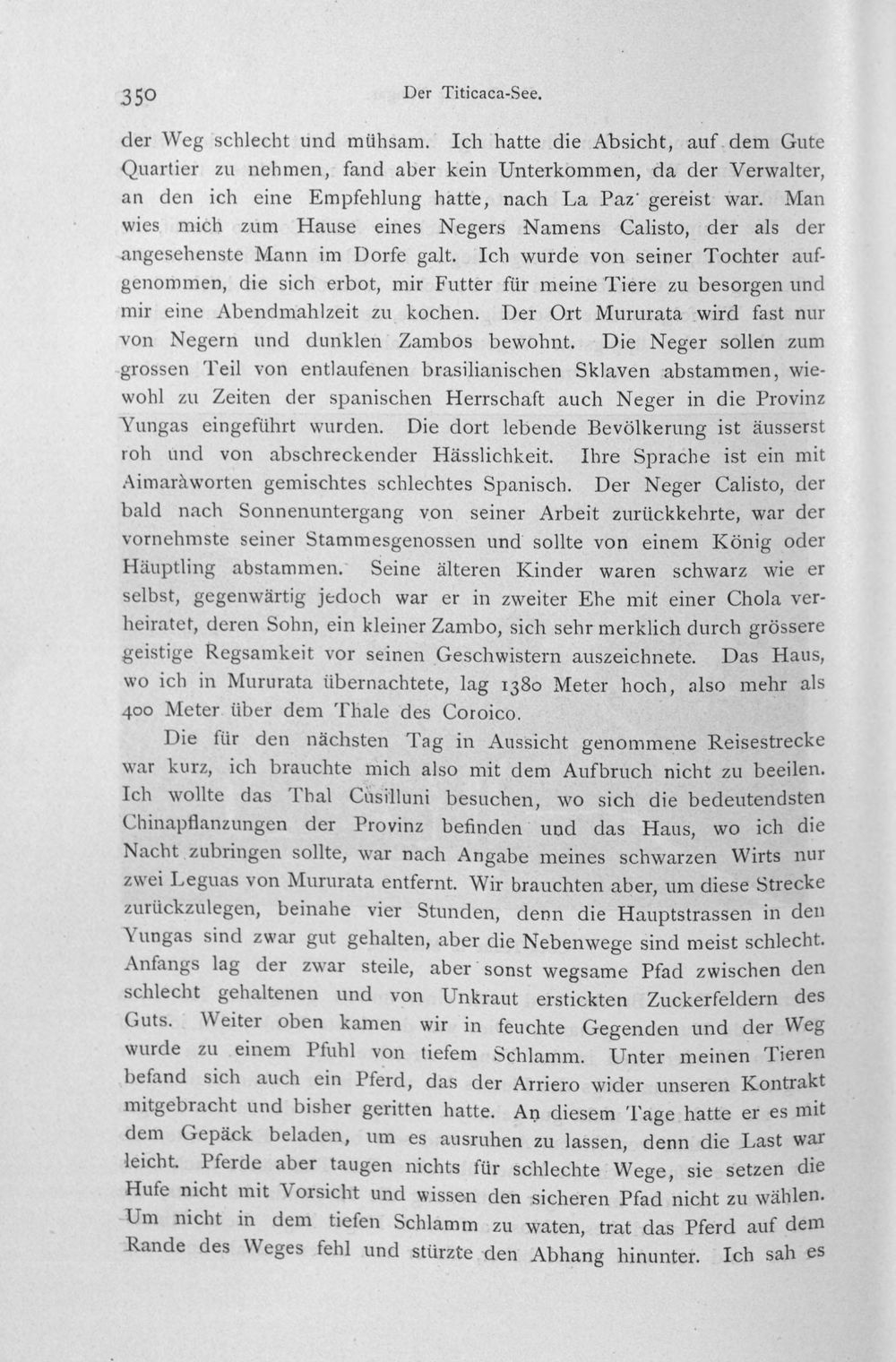 350 Der Titicaca-See.

der Weg schlecht und mühsam. Ich hatte die Absicht, auf dem Gute Quartier zu nehmen, fand aber kein Unterkommen, da der Verwalter, an den ich eine Empfehlung hatte, nach La Paz gereist war. Man wies mich zum Hause eines Negers Namens Calisto, der als der angesehenste Mann im Dorfe galt. Ich wurde von seiner Tochter aufgenommen, die sich erbot, mir Futter für meine Tiere zu besorgen und mir eine Abendmahlzeit zu kochen. Der Ort Mururata wird fast nur von Negern und dunklen Zambos bewohnt. Die Neger sollen zum grossen Teil von entlaufenen brasilianischen Sklaven abstammen, wiewohl zu Zeiten der spanischen Herrschaft auch Neger in die Provinz Yungas eingeführt wurden. Die dort lebende Bevölkerung ist äusserst roh und von abschreckender Hässlichkeit. Ihre Sprache ist ein mit Aimaràworten gemischtes schlechtes Spanisch. Der Neger Calisto, der bald nach Sonnenuntergang von seiner Arbeit zurückkehrte, war der vornehmste seiner Stammesgenossen und sollte von einem König oder Häuptling abstammen. Seine älteren Kinder waren schwarz wie er selbst, gegenwärtig jedoch war er in zweiter Ehe mit einer Chola verheiratet, deren Sohn, ein kleiner Zambo, sich sehr merklich durch grössere geistige Regsamkeit vor seinen Geschwistern auszeichnete. Das Haus, wo ich in Mururata übernachtete, lag 1380 Meter hoch, also mehr als 400 Meter über dem Thale des Coroico.

Die für den nächsten Tag in Aussicht genommene Reisestrecke war kurz, ich brauchte mich also mit dem Aufbruch nicht zu beeilen. Ich wollte das Thal Cusilluni besuchen, wo sich die bedeutendsten Chinapflanzungen der Provinz befinden und das Haus, wo ich die Nacht zubringen sollte, war nach Angabe meines schwarzen Wirts nur zwei Leguas von Mururata entfernt. Wir brauchten aber, um diese Strecke zurückzulegen, beinahe vier Stunden, denn die Hauptstrassen in den Yungas sind zwar gut gehalten, aber die Nebenwege sind meist schlecht. Anfangs lag der zwar steile, aber sonst wegsame Pfad zwischen den schlecht gehaltenen und von Unkraut erstickten Zuckerfeldern des Guts. Weiter oben kamen wir in feuchte Gegenden und der Weg wurde zu einem Pfuhl von tiefem Schlamm. Unter meinen Tieren befand sich auch ein Pferd, das der Arriero wider unseren Kontrakt mitgebracht und bisher geritten hatte. An diesem Tage hatte er es mit dem Gepäck beladen, um es ausruhen zu lassen, denn die Last war leicht. Pferde aber taugen nichts für schlechte Wege, sie setzen die Hufe nicht mit Vorsicht und wissen den sicheren Pfad nicht zu wählen. Um nicht in dem tiefen Schlamm zu waten, trat das Pferd auf dem Rande des Weges fehl und stürzte den Abhang hinunter. Ich sah es